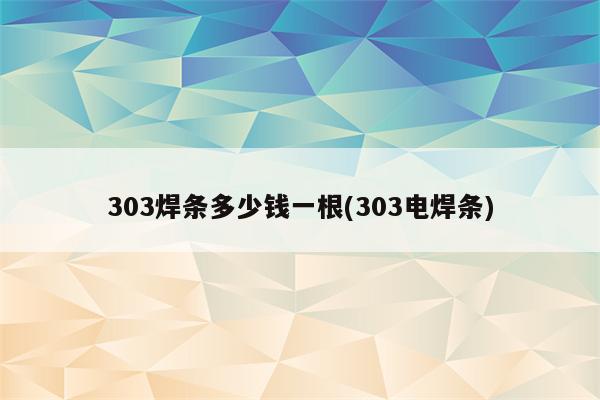 303焊条多少钱一根(303电焊条)